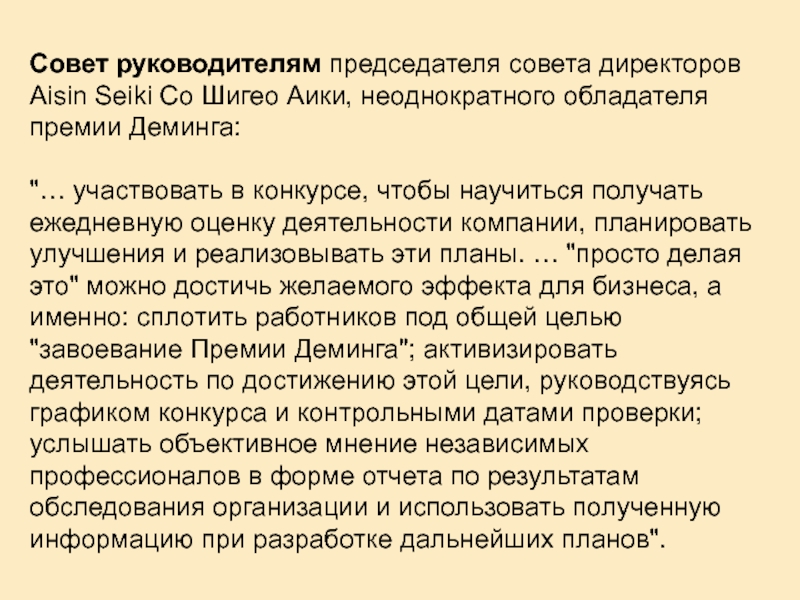 Совет руководителям председателя совета директоров Aisin Seiki Co Шигео Аики, неоднократного обладателя премии Деминга:

"… участвовать в конкурсе, чтобы научиться получать ежедневную оценку деятельности компании, планировать улучшения и реализовывать эти планы. … "просто делая это" можно достичь желаемого эффекта для бизнеса, а именно: сплотить работников под общей целью "завоевание Премии Деминга"; активизировать деятельность по достижению этой цели, руководствуясь графиком конкурса и контрольными датами проверки; услышать объективное мнение независимых профессионалов в форме отчета по результатам обследования организации и использовать полученную информацию при разработке дальнейших планов".